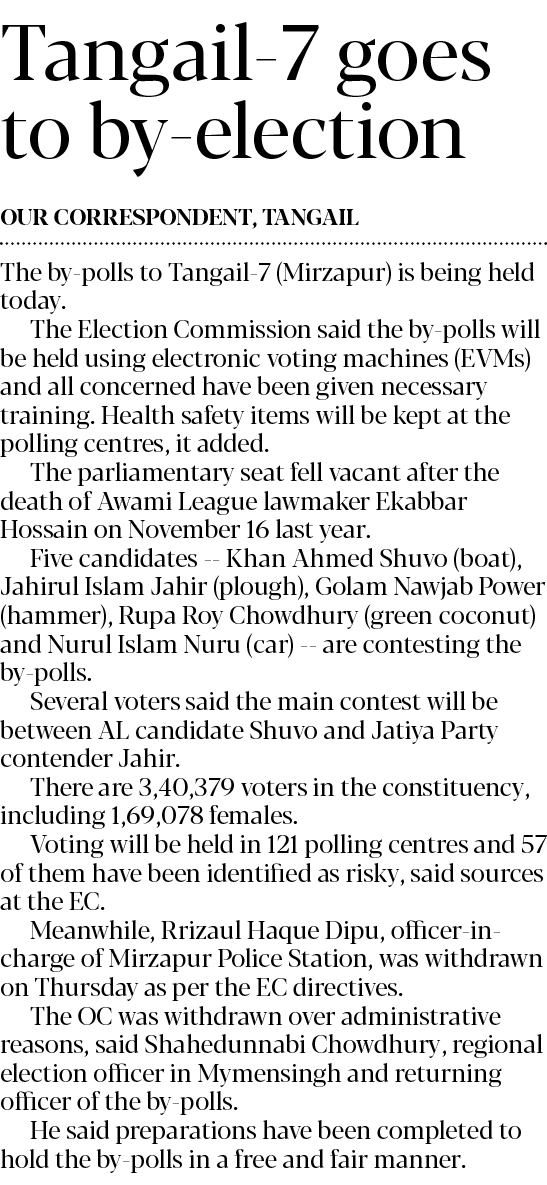 Tangail-7 goes to by-election

OUR CORRESPONDENT, TANGAIL

The by-polls to Tangail-7 (Mirzapur) is being held today.

The Election Commission said the by-polls will be held using electronic voting machines (EVMs) and all concerned have been given necessary training. Health safety items will be kept at the polling centres, it added.

The parliamentary seat fell vacant after the death of Awami League lawmaker Ekabbar Hossain on November 16 last year.

Five candidates -- Khan Ahmed Shuvo (boat), Jahirul Islam Jahir (plough), Golam Nawjab Power (hammer), Rupa Roy Chowdhury (green coconut) and Nurul Islam Nuru (car) -- are contesting the by-polls.

Several voters said the main contest will be between AL candidate Shuvo and Jatiya Party contender Jahir.

There are 3,40,379 voters in the constituency, including 1,69,078 females.

Voting will be held in 121 polling centres and 57 of them have been identified as risky, said sources at the EC.

Meanwhile, Rrizaul Haque Dipu, officer-in-charge of Mirzapur Police Station, was withdrawn on Thursday as per the EC directives.

The OC was withdrawn over administrative reasons, said Shahedunnabi Chowdhury, regional election officer in Mymensingh and returning officer of the by-polls.

He said preparations have been completed to hold the by-polls in a free and fair manner.